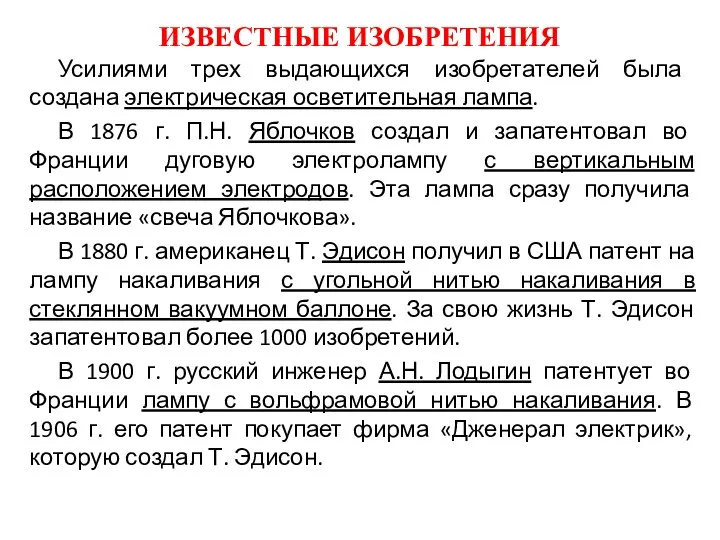 ИЗВЕСТНЫЕ ИЗОБРЕТЕНИЯ

Усилиями трех выдающихся изобретателей была создана электрическая осветительная лампа.

В 1876 г. П.Н. Яблочков создал и запатентовал во Франции дуговую электролампу с вертикальным расположением электродов. Эта лампа сразу получила название «свеча Яблочкова».

В 1880 г. американец Т. Эдисон получил в США патент на лампу накаливания с угольной нитью накаливания в стеклянном вакуумном баллоне. За свою жизнь Т. Эдисон запатентовал более 1000 изобретений.

В 1900 г. русский инженер А.Н. Лодыгин патентует во Франции лампу с вольфрамовой нитью накаливания. В 1906 г. его патент покупает фирма «Дженерал электрик», которую создал Т. Эдисон.